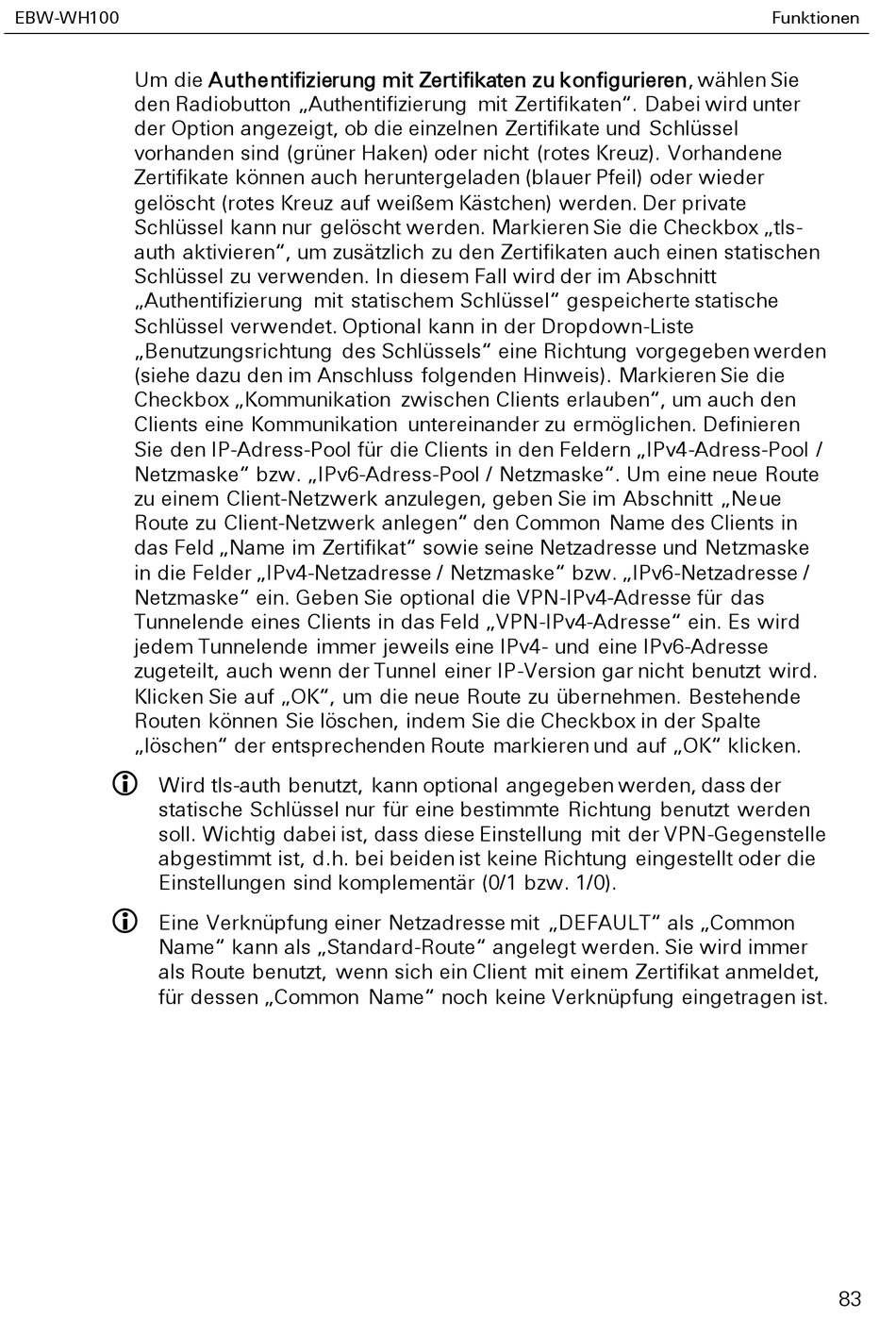 EBW-WH100

Funktionen

Um die Authentifizierung mit Zertifikaten zu konfigurieren, wählen Sie den Radiobutton „Authentifizierung mit Zertifikaten“. Dabei wird unter der Option angezeigt, ob die einzelnen Zertifikate und Schlüssel vorhanden sind (grüner Haken) oder nicht (rotes Kreuz). Vorhandene Zertifikate können auch heruntergeladen (blauer Pfeil) oder wieder gelöscht (rotes Kreuz auf weißem Kästchen) werden. Der private Schlüssel kann nur gelöscht werden. Markieren Sie die Checkbox „tls-auth aktivieren“, um zusätzlich zu den Zertifikaten auch einen statischen Schlüssel zu verwenden. In diesem Fall wird der im Abschnitt „Authentifizierung mit statischem Schlüssel“ gespeicherte statische Schlüssel verwendet. Optional kann in der Dropdown-Liste „Benutzungsrichtung des Schlüssels“ eine Richtung vorgegeben werden (siehe dazu den im Anschluss folgenden Hinweis). Markieren Sie die Checkbox „Kommunikation zwischen Clients erlauben“, um auch den Clients eine Kommunikation untereinander zu ermöglichen. Definieren Sie den IP-Adress-Pool für die Clients in den Feldern „IPv4-Adress-Pool / Netzmaske“ bzw. „IPv6-Adress-Pool / Netzmaske“. Um eine neue Route zu einem Client-Netzwerk anzulegen, geben Sie im Abschnitt „Neue Route zu Client-Netzwerk anlegen“ den Common Name des Clients in das Feld „Name im Zertifikat“ sowie seine Netzadresse und Netzmaske in die Felder „IPv4-Netzadresse / Netzmaske“ bzw. „IPv6-Netzadresse / Netzmaske“ ein. Geben Sie optional die VPN-IPv4-Adresse für das Tunnelende eines Clients in das Feld „VPN-IPv4-Adresse“ ein. Es wird jedem Tunnelende immer jeweils eine IPv4- und eine IPv6-Adresse zugeteilt, auch wenn der Tunnel einer IP-Version gar nicht benutzt wird. Klicken Sie auf „OK“, um die neue Route zu übernehmen. Bestehende Routen können Sie löschen, indem Sie die Checkbox in der Spalte „löschen“ der entsprechenden Route markieren und auf „OK“ klicken.

Wird tls-auth benutzt, kann optional angegeben werden, dass der statische Schlüssel nur für eine bestimmte Richtung benutzt werden soll. Wichtig dabei ist, dass diese Einstellung mit der VPN-Gegenstelle abgestimmt ist, d.h. bei beiden ist keine Richtung eingestellt oder die Einstellungen sind komplementär (0/1 bzw. 1/0).

Eine Verknüpfung einer Netzadresse mit „DEFAULT“ als „Common Name“ kann als „Standard-Route“ angelegt werden. Sie wird immer als Route benutzt, wenn sich ein Client mit einem Zertifikat anmeldet, für dessen „Common Name“ noch keine Verknüpfung eingetragen ist.

83